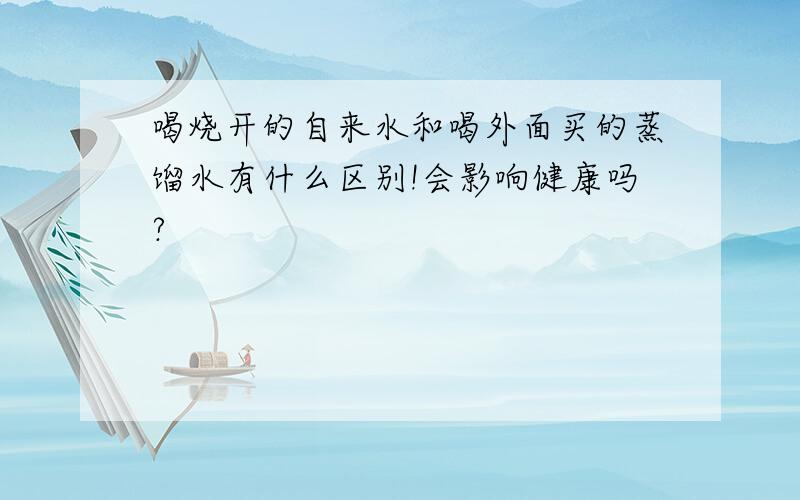 喝烧开的自来水和喝外面买的蒸馏水有什么区别!会影响健康吗?